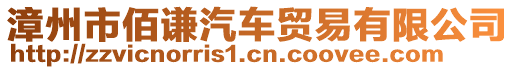 漳州市佰谦汽车贸易有限公司
http://zzvicnorris1.cn.coovee.com